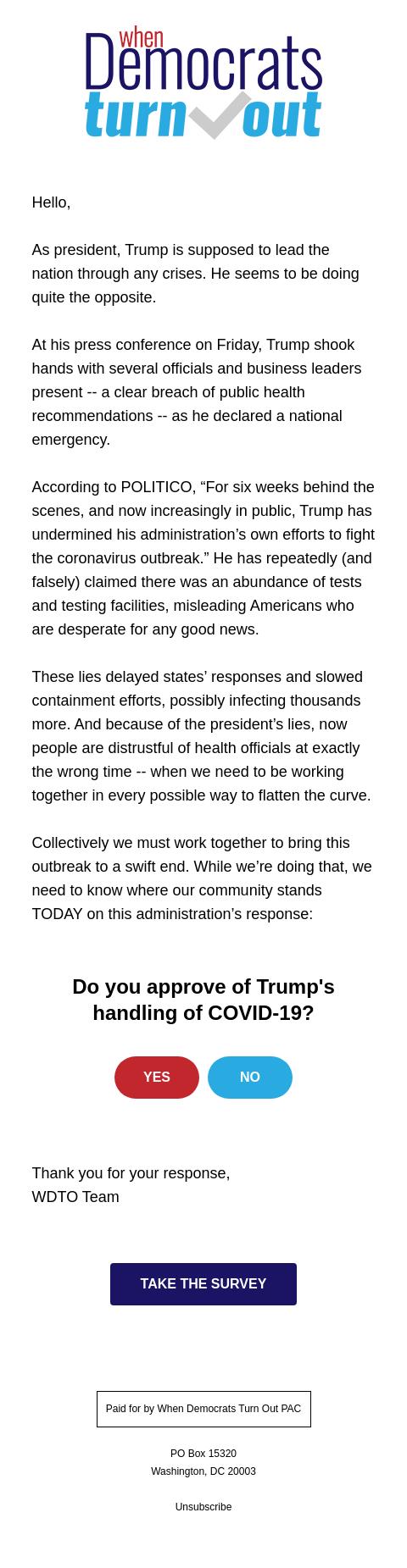 when
Democrats
turn out

Hello,

As president, Trump is supposed to lead the nation through any crises. He seems to be doing quite the opposite.

At his press conference on Friday, Trump shook hands with several officials and business leaders present -- a clear breach of public health recommendations -- as he declared a national emergency.

According to POLITICO, “For six weeks behind the scenes, and now increasingly in public, Trump has undermined his administration’s own efforts to fight the coronavirus outbreak.” He has repeatedly (and falsely) claimed there was an abundance of tests and testing facilities, misleading Americans who are desperate for any good news.

These lies delayed states’ responses and slowed containment efforts, possibly infecting thousands more. And because of the president’s lies, now people are distrustful of health officials at exactly the wrong time -- when we need to be working together in every possible way to flatten the curve.

Collectively we must work together to bring this outbreak to a swift end. While we’re doing that, we need to know where our community stands TODAY on this administration’s response:

Do you approve of Trump's handling of COVID-19?

YES

NO

Thank you for your response,
WDTO Team

TAKE THE SURVEY

Paid for by When Democrats Turn Out PAC

PO Box 15320
Washington, DC 20003

Unsubscribe